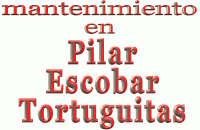 mantenimiento
en
Pilar
Escobar
Tortuguitas